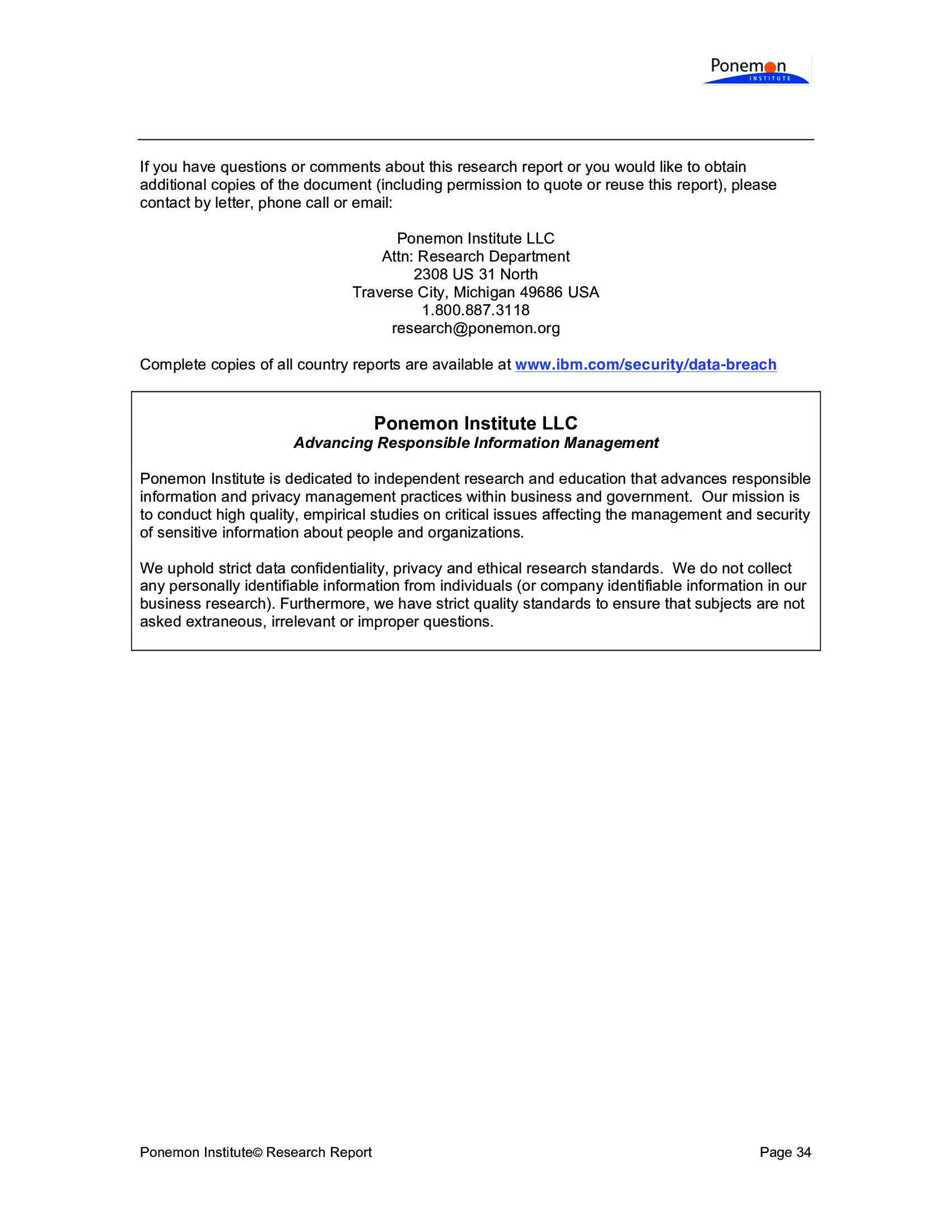 Ponemon
INSTITUTE

If you have questions or comments about this research report or you would like to obtain additional copies of the document (including permission to quote or reuse this report), please contact by letter, phone call or email:

Ponemon Institute LLC
Attn: Research Department
2308 US 31 North
Traverse City, Michigan 49686 USA
1.800.887.3118
research@ponemon.org

Complete copies of all country reports are available at www.ibm.com/security/data-breach

Ponemon Institute LLC
Advancing Responsible Information Management

Ponemon Institute is dedicated to independent research and education that advances responsible information and privacy management practices within business and government. Our mission is to conduct high quality, empirical studies on critical issues affecting the management and security of sensitive information about people and organizations.

We uphold strict data confidentiality, privacy and ethical research standards. We do not collect any personally identifiable information from individuals (or company identifiable information in our business research). Furthermore, we have strict quality standards to ensure that subjects are not asked extraneous, irrelevant or improper questions.

Ponemon Institute© Research Report

Page 34